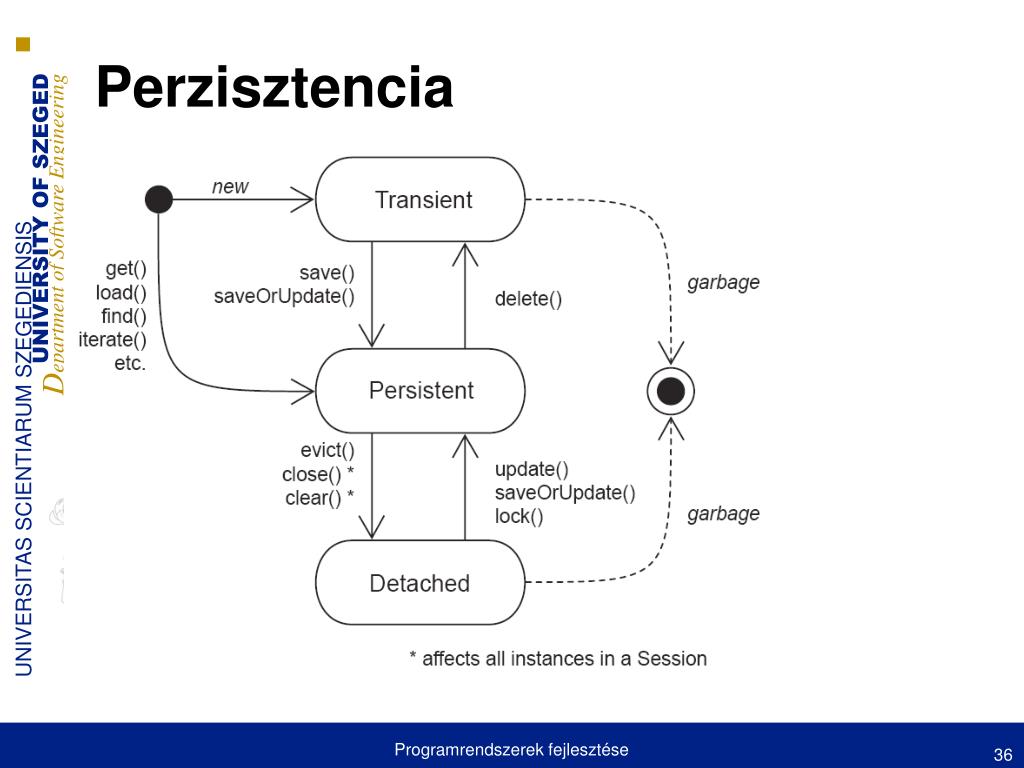 UNIVERSITAS SCIENTIARUM SZEGEDIENSIS
UNIVERSITY OF SZEGED
Department of Software Engineering

Perzisztencia

new

Transient

get()
load()
find()
iterate()
etc.

save()
saveOrUpdate()

delete()

garbage

Persistent

evict()
close() *
clear() *

update()
saveOrUpdate()
lock()

garbage

Detached

* affects all instances in a Session

Programrendszerek fejlesztése

36